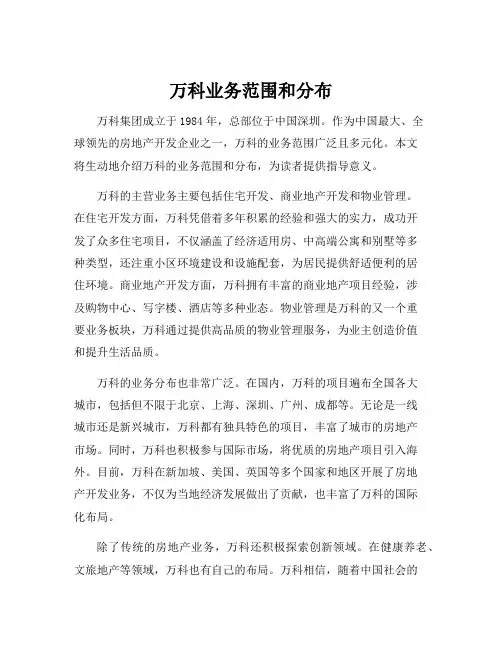 万科业务范围和分布

万科集团成立于1984年，总部位于中国深圳。作为中国最大、全球领先的房地产开发企业之一，万科的业务范围广泛且多元化。本文将生动地介绍万科的业务范围和分布，为读者提供指导意义。

万科的主营业务主要包括住宅开发、商业地产开发和物业管理。在住宅开发方面，万科凭借着多年积累的经验和强大的实力，成功开发了众多住宅项目，不仅涵盖了经济适用房、中高端公寓和别墅等多种类型，还注重小区环境建设和设施配套，为居民提供舒适便利的居住环境。商业地产开发方面，万科拥有丰富的商业地产项目经验，涉及购物中心、写字楼、酒店等多种业态。物业管理是万科的又一个重要业务板块，万科通过提供高品质的物业管理服务，为业主创造价值和提升生活品质。

万科的业务分布也非常广泛。在国内，万科的项目遍布全国各大城市，包括但不限于北京、上海、深圳、广州、成都等。无论是一线城市还是新兴城市，万科都有独具特色的项目，丰富了城市的房地产市场。同时，万科也积极参与国际市场，将优质的房地产项目引入海外。目前，万科在新加坡、美国、英国等多个国家和地区开展了房地产开发业务，不仅为当地经济发展做出了贡献，也丰富了万科的国际化布局。

除了传统的房地产业务，万科还积极探索创新领域。在健康养老、文旅地产等领域，万科也有自己的布局。万科相信，随着中国社会的